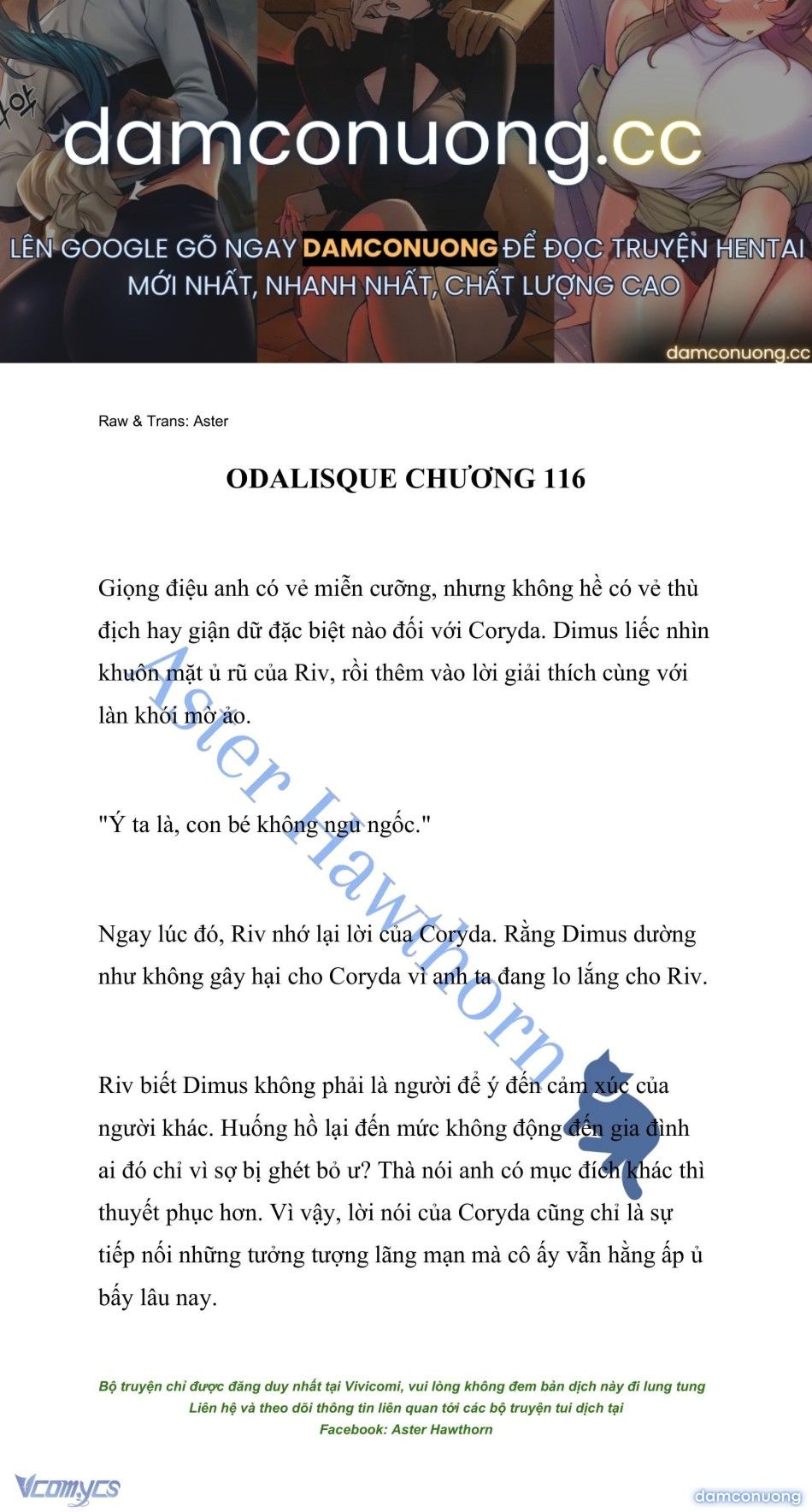 damconuong.cc

LÊN GOOGLE GÕ NGAY DAMCONUONG ĐỂ ĐỌC TRUYỆN HENTAI MỚI NHẤT, NHANH NHẤT, CHẤT LƯỢNG CAO

damconuong.cc

Raw & Trans: Aster

ODALISQUE CHƯƠNG 116

Giọng điệu anh có vẻ miễn cưỡng, nhưng không hề có vẻ thù địch hay giận dữ đặc biệt nào đối với Coryda. Dimus liếc nhìn khuôn mặt ủ rũ của Riv, rồi thêm vào lời giải thích cùng với làn khói mờ ảo.

"Ý ta là, con bé không ngu ngốc."

Ngay lúc đó, Riv nhớ lại lời của Coryda. Rằng Dimus dường như không gây hại cho Coryda vì anh ta đang lo lắng cho Riv.

Riv biết Dimus không phải là người để ý đến cảm xúc của người khác. Huống hồ lại đến mức không động đến gia đình ai đó chỉ vì sợ bị ghét bỏ ư? Thà nói anh có mục đích khác thì thuyết phục hơn. Vì vậy, lời nói của Coryda cũng chỉ là sự tiếp nối những tưởng tượng lãng mạn mà cô ấy vẫn hằng ấp ủ bấy lâu nay.

Aster Hawthorn

Bộ truyện chỉ được đăng duy nhất tại Vivicomi, vui lòng không đem bản dịch này đi lung tung
Liên hệ và theo dõi thông tin liên quan tới các bộ truyện tui dịch tại
Facebook: Aster Hawthorn

Vcomycs

damconuong